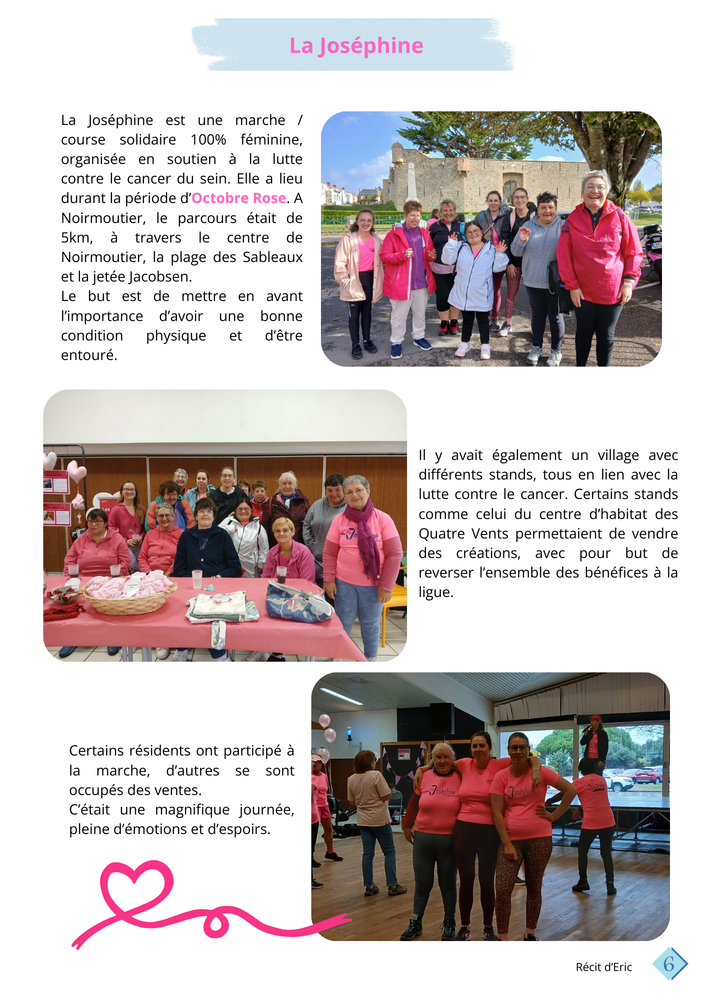 La Joséphine

La Joséphine est une marche / course solidaire 100% féminine, organisée en soutien à la lutte contre le cancer du sein. Elle a lieu durant la période d'Octobre Rose. A Noirmoutier, le parcours était de 5km, à travers le centre de Noirmoutier, la plage des Sableaux et la jetée Jacobsen.
Le but est de mettre en avant l'importance d'avoir une bonne condition physique et d'être entouré.

Il y avait également un village avec différents stands, tous en lien avec la lutte contre le cancer. Certains stands comme celui du centre d'habitat des Quatre Vents permettaient de vendre des créations, avec pour but de reverser l'ensemble des bénéfices à la ligue.

Certains résidents ont participé à la marche, d'autres se sont occupés des ventes.
C'était une magnifique journée, pleine d'émotions et d'espoirs.

Récit d'Eric

6